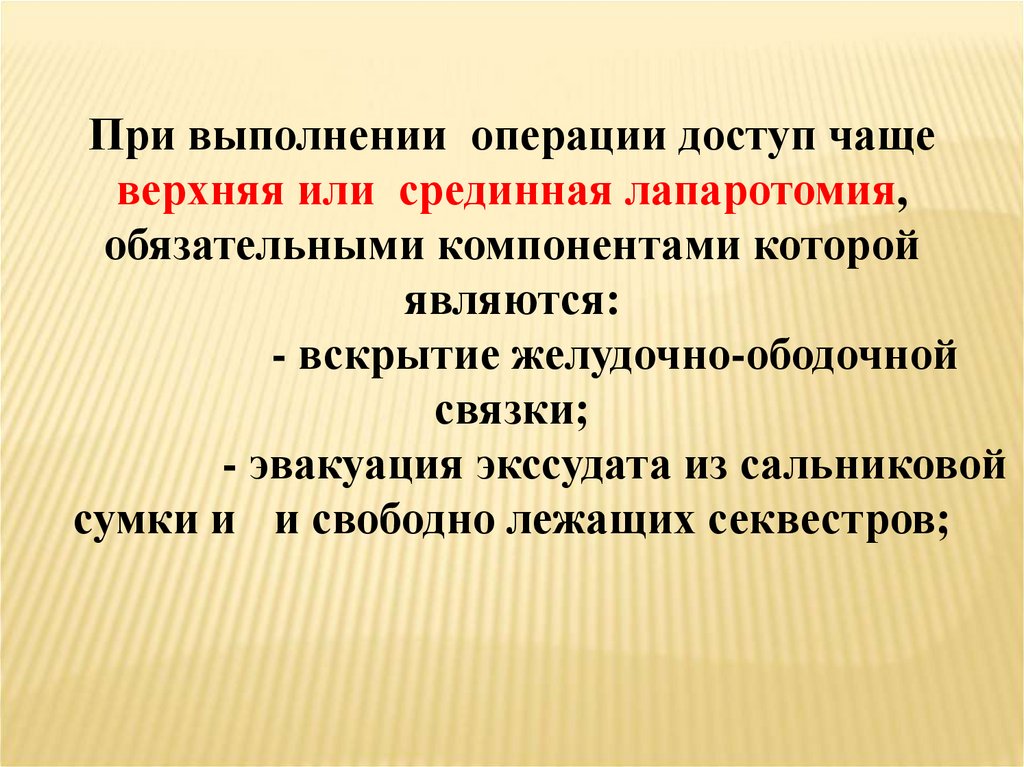 При выполнении операции доступ чаще верхняя или срединная лапаротомия, обязательными компонентами которой являются:

- вскрытие желудочно-ободочной связки;

- эвакуация экссудата из сальниковой сумки и и свободно лежащих секвестров;